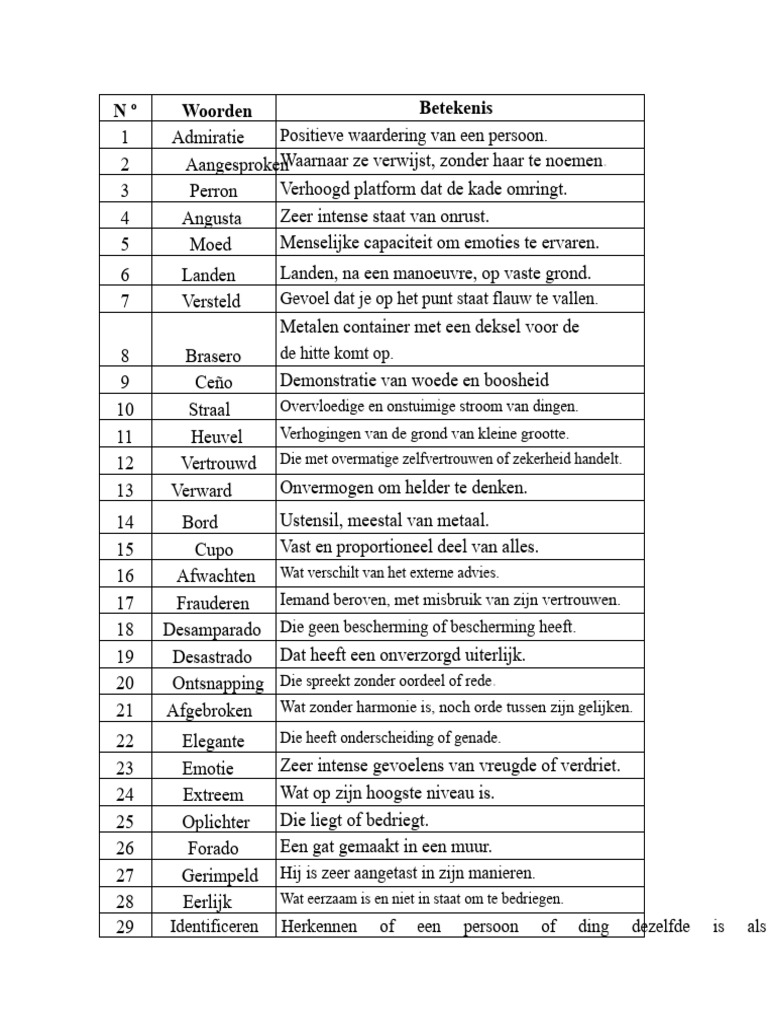 | N º | Woorden | Betekenis |
|---|---|---|
| 1 | Admiratie | Positieve waardering van een persoon. |
| 2 | Aangesproken | Waarnaar ze verwijst, zonder haar te noemen. |
| 3 | Perron | Verhoogd platform dat de kade omringt. |
| 4 | Angusta | Zeer intense staat van onrust. |
| 5 | Moed | Menselijke capaciteit om emoties te ervaren. |
| 6 | Landen | Landen, na een manoeuvre, op vaste grond. |
| 7 | Versteld | Gevoel dat je op het punt staat flauw te vallen. |
| 8 | Brasero | Metalen container met een deksel voor de de hitte komt op. |
| 9 | Ceño | Demonstratie van woede en boosheid |
| 10 | Straal | Overvloedige en onstuimige stroom van dingen. |
| 11 | Heuvel | Verhogingen van de grond van kleine grootte. |
| 12 | Vertrouwd | Die met overmatige zelfvertrouwen of zekerheid handelt. |
| 13 | Verward | Onvermogen om helder te denken. |
| 14 | Bord | Ustensil, meestal van metaal. |
| 15 | Cupo | Vast en proportioneel deel van alles. |
| 16 | Afwachten | Wat verschilt van het externe advies. |
| 17 | Frauderen | Iemand beroven, met misbruik van zijn vertrouwen. |
| 18 | Desamparado | Die geen bescherming of bescherming heeft. |
| 19 | Desastrado | Dat heeft een onverzorgd uiterlijk. |
| 20 | Ontsnapping | Die spreekt zonder oordeel of rede. |
| 21 | Afgebroken | Wat zonder harmonie is, noch orde tussen zijn gelijken. |
| 22 | Elegante | Die heeft onderscheiding of genade. |
| 23 | Emotie | Zeer intense gevoelens van vreugde of verdriet. |
| 24 | Extreem | Wat op zijn hoogste niveau is. |
| 25 | Oplichter | Die liegt of bedriegt. |
| 26 | Forado | Een gat gemaakt in een muur. |
| 27 | Gerimpeld | Hij is zeer aangetast in zijn manieren. |
| 28 | Eerlijk | Wat eerzaam is en niet in staat om te bedriegen. |
| 29 | Identificeren | Herkennen of een persoon of ding dezelfde is als |